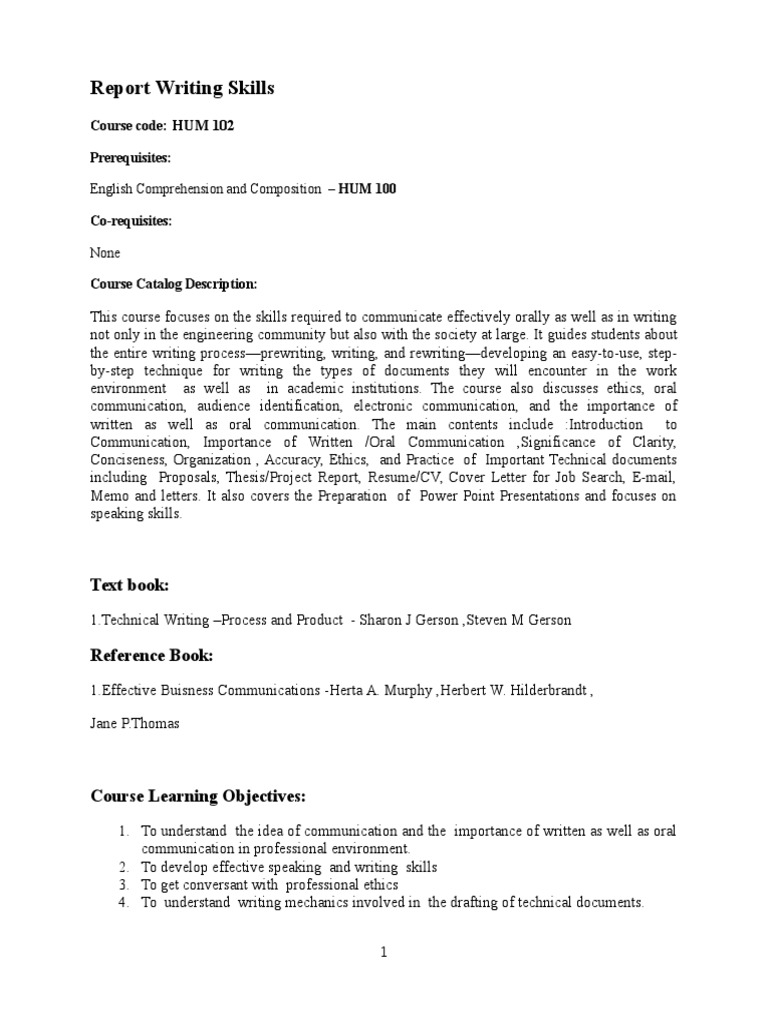 Report Writing Skills

Course code: HUM 102

Prerequisites:

English Comprehension and Composition – HUM 100

Co-requisites:

None

Course Catalog Description:

This course focuses on the skills required to communicate effectively orally as well as in writing not only in the engineering community but also with the society at large. It guides students about the entire writing process—prewriting, writing, and rewriting—developing an easy-to-use, step-by-step technique for writing the types of documents they will encounter in the work environment as well as in academic institutions. The course also discusses ethics, oral communication, audience identification, electronic communication, and the importance of written as well as oral communication. The main contents include :Introduction to Communication, Importance of Written /Oral Communication ,Significance of Clarity, Conciseness, Organization , Accuracy, Ethics, and Practice of Important Technical documents including Proposals, Thesis/Project Report, Resume/CV, Cover Letter for Job Search, E-mail, Memo and letters. It also covers the Preparation of Power Point Presentations and focuses on speaking skills.

Text book:

1.Technical Writing –Process and Product - Sharon J Gerson ,Steven M Gerson

Reference Book:

1.Effective Buisness Communications -Herta A. Murphy ,Herbert W. Hilderbrandt ,

Jane P.Thomas

Course Learning Objectives:

1. To understand the idea of communication and the importance of written as well as oral communication in professional environment.
2. To develop effective speaking and writing skills
3. To get conversant with professional ethics
4. To understand writing mechanics involved in the drafting of technical documents.

1